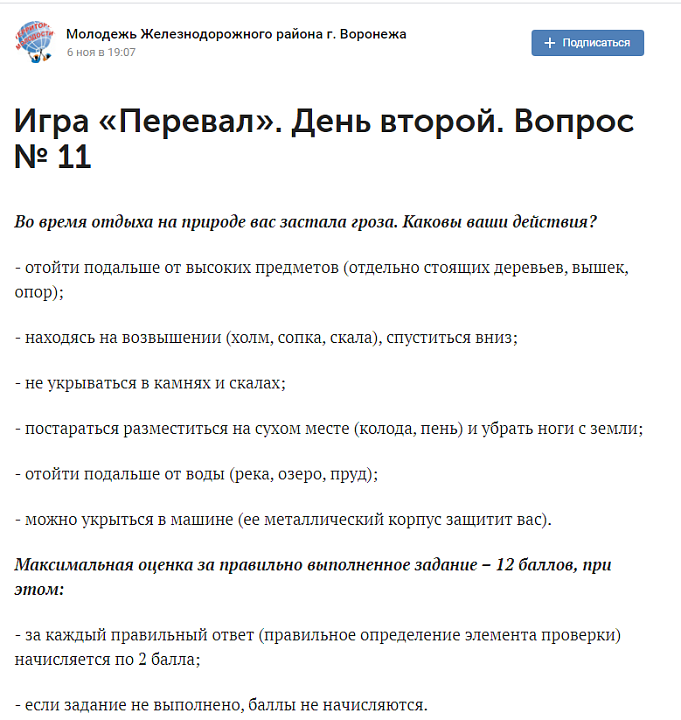 Молодежь Железнодорожного района г. Воронежа
6 ноя в 19:07

+ Подписаться

Игра «Перевал». День второй. Вопрос № 11

Во время отдыха на природе вас застала гроза. Каковы ваши действия?

- отойти подальше от высоких предметов (отдельно стоящих деревьев, вышек, опор);

- находясь на возвышении (холм, сопка, скала), спуститься вниз;

- не укрываться в камнях и скалах;

- постараться разместиться на сухом месте (колода, пень) и убрать ноги с земли;

- отойти подальше от воды (река, озеро, пруд);

- можно укрыться в машине (ее металлический корпус защитит вас).

Максимальная оценка за правильно выполненное задание – 12 баллов, при этом:

- за каждый правильный ответ (правильное определение элемента проверки) начисляется по 2 балла;

- если задание не выполнено, баллы не начисляются.